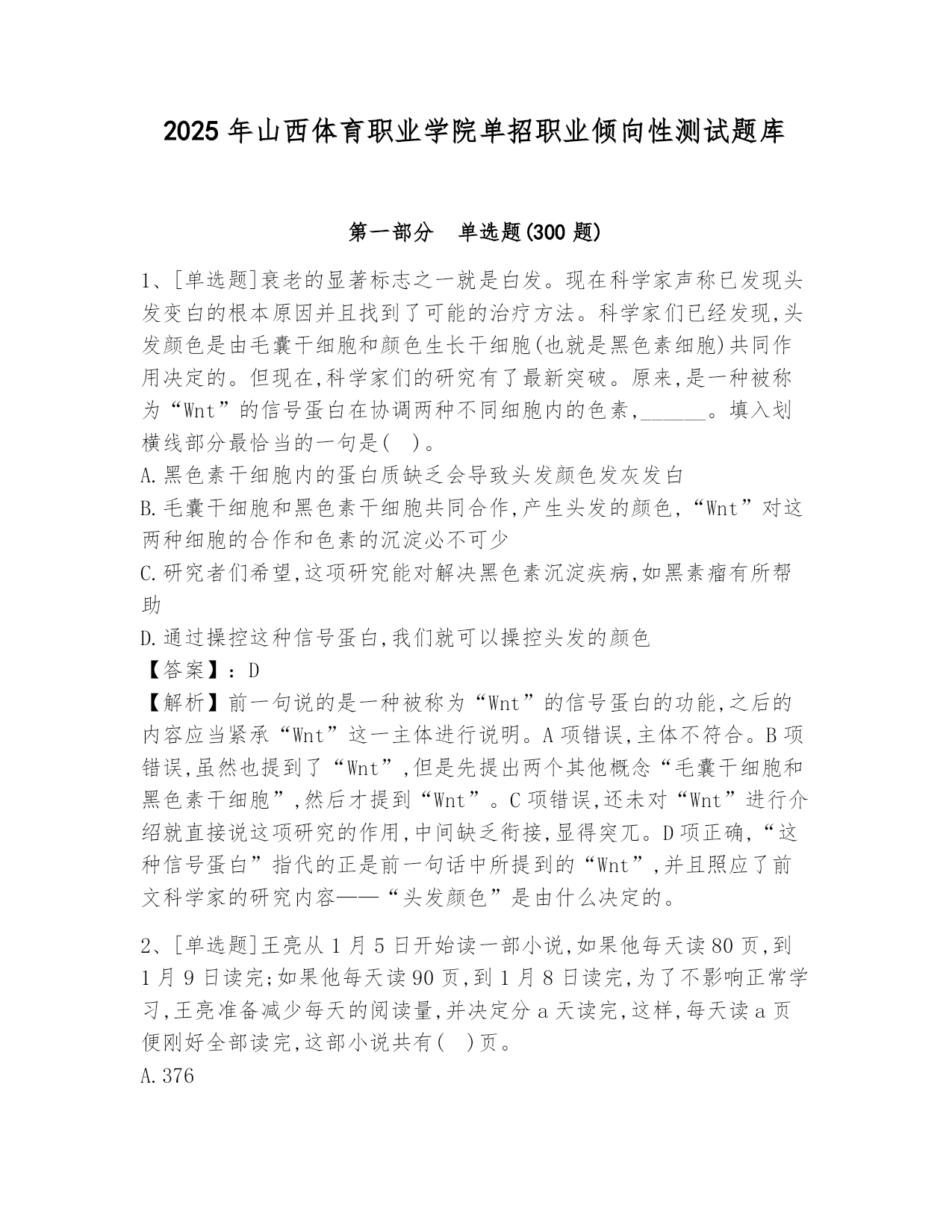 2025 年山西体育职业学院单招职业倾向性测试题库

第一部分　单选题(300 题)

1、[单选题]衰老的显著标志之一就是白发。现在科学家声称已发现头发变白的根本原因并且找到了可能的治疗方法。科学家们已经发现,头发颜色是由毛囊干细胞和颜色生长干细胞(也就是黑色素细胞)共同作用决定的。但现在,科学家们的研究有了最新突破。原来,是一种被称为“Wnt”的信号蛋白在协调两种不同细胞内的色素,______。填入划横线部分最恰当的一句是(　)。
A.黑色素干细胞内的蛋白质缺乏会导致头发颜色发灰发白
B.毛囊干细胞和黑色素干细胞共同合作,产生头发的颜色,“Wnt”对这两种细胞的合作和色素的沉淀必不可少
C.研究者们希望,这项研究能对解决黑色素沉淀疾病,如黑素瘤有所帮助
D.通过操控这种信号蛋白,我们就可以操控头发的颜色
【答案】:D
【解析】前一句说的是一种被称为“Wnt”的信号蛋白的功能,之后的内容应当紧承“Wnt”这一主体进行说明。A 项错误,主体不符合。B 项错误,虽然也提到了“Wnt”,但是先提出两个其他概念“毛囊干细胞和黑色素干细胞”,然后才提到“Wnt”。C 项错误,还未对“Wnt”进行介绍就直接说这项研究的作用,中间缺乏衔接,显得突兀。D 项正确,“这种信号蛋白”指代的正是前一句话中所提到的“Wnt”,并且照应了前文科学家的研究内容——“头发颜色”是由什么决定的。

2、[单选题]王亮从 1 月 5 日开始读一部小说,如果他每天读 80 页,到 1 月 9 日读完;如果他每天读 90 页,到 1 月 8 日读完,为了不影响正常学习,王亮准备减少每天的阅读量,并决定分 a 天读完,这样,每天读 a 页便刚好全部读完,这部小说共有(　)页。
A.376